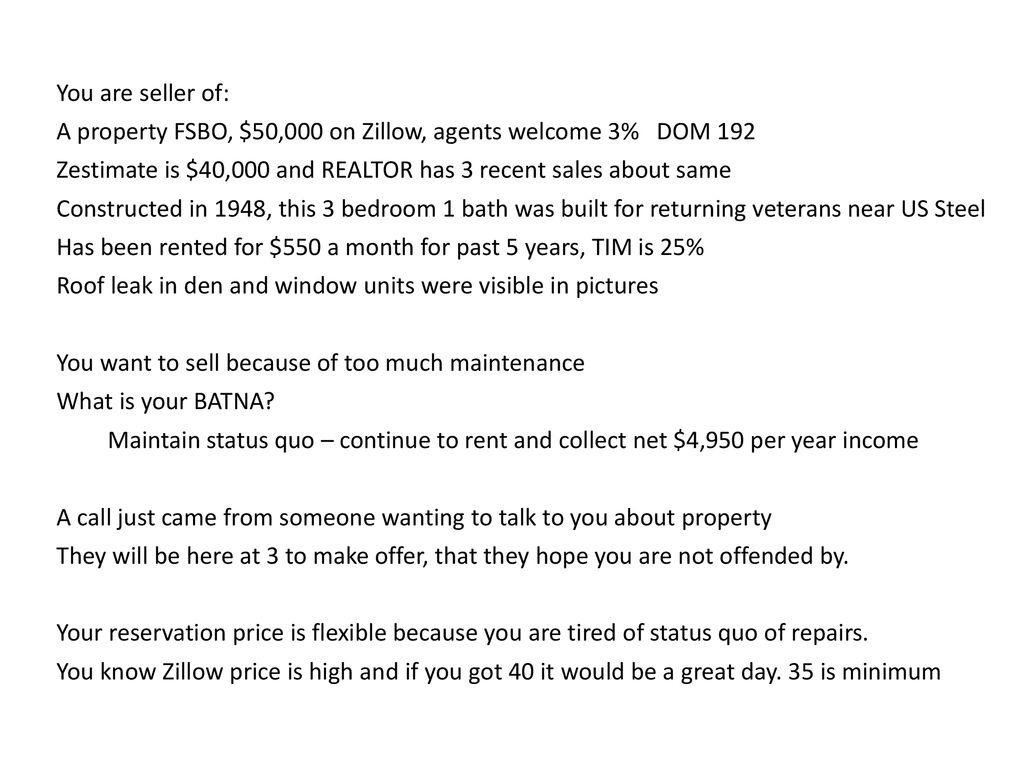 You are seller of:
A property FSBO, \$50,000 on Zillow, agents welcome 3%   DOM 192
Zestimate is \$40,000 and REALTOR has 3 recent sales about same
Constructed in 1948, this 3 bedroom 1 bath was built for returning veterans near US Steel
Has been rented for \$550 a month for past 5 years, TIM is 25%
Roof leak in den and window units were visible in pictures

You want to sell because of too much maintenance
What is your BATNA?
Maintain status quo – continue to rent and collect net \$4,950 per year income

A call just came from someone wanting to talk to you about property
They will be here at 3 to make offer, that they hope you are not offended by.

Your reservation price is flexible because you are tired of status quo of repairs.
You know Zillow price is high and if you got 40 it would be a great day. 35 is minimum